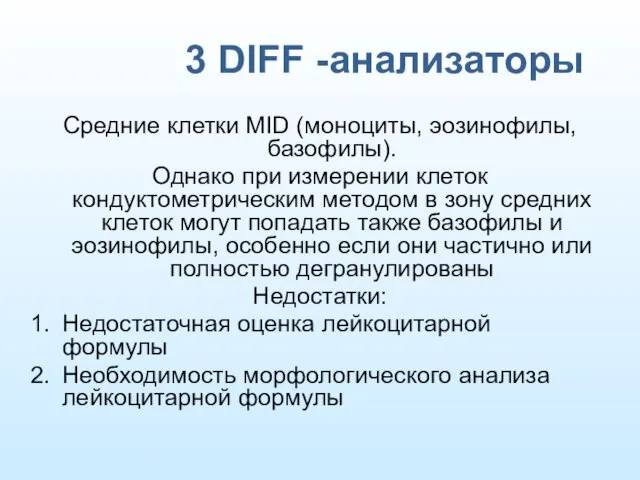 3 DIFF -анализаторы

Средние клетки MID (моноциты, эозинофилы, базофилы).

Однако при измерении клеток кондуктометрическим методом в зону средних клеток могут попадать также базофилы и эозинофилы, особенно если они частично или полностью дегранулированы

Недостатки:

1. Недостаточная оценка лейкоцитарной формулы
2. Необходимость морфологического анализа лейкоцитарной формулы